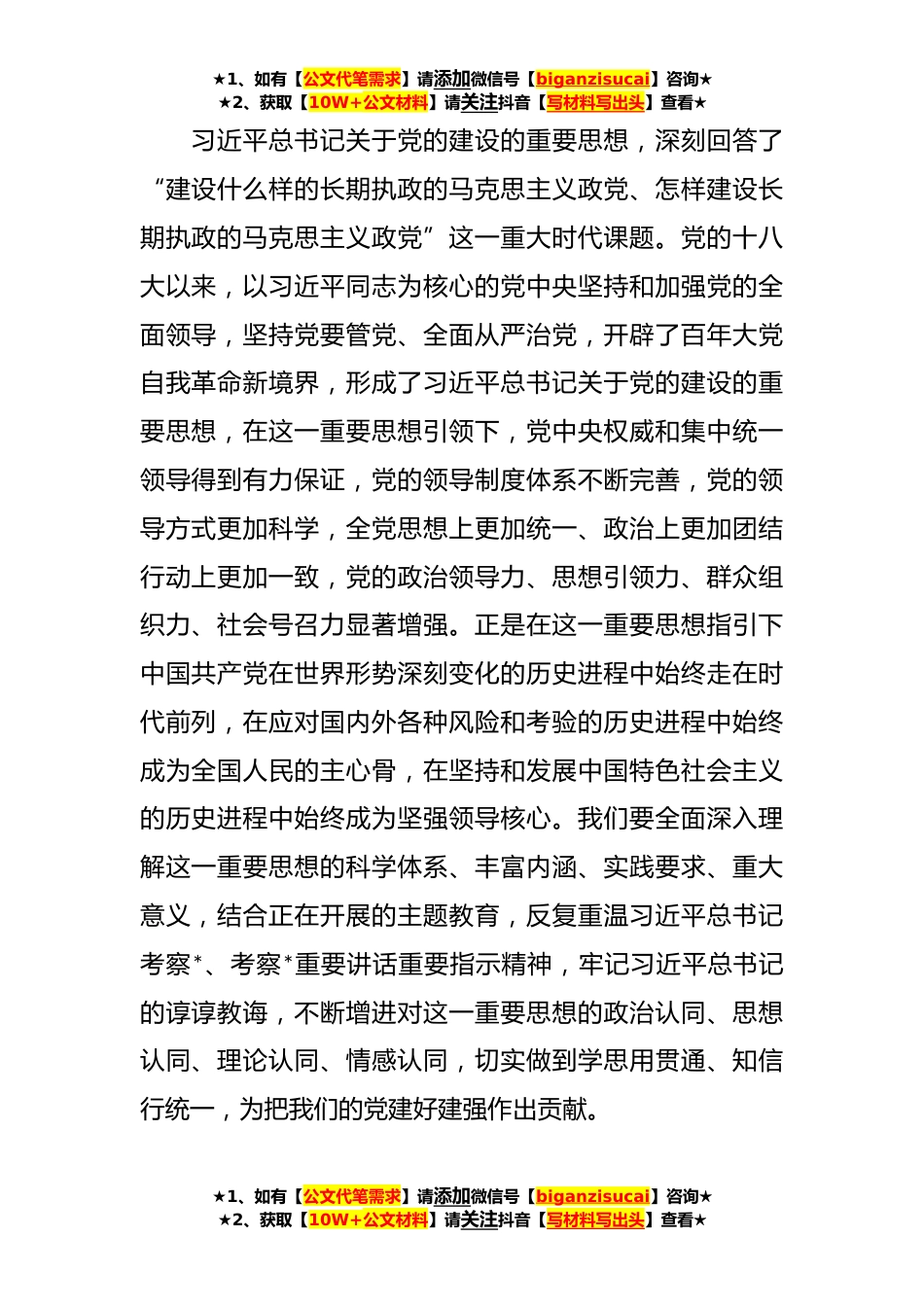 ★1、如有【公文代笔需求】请添加微信号【biganzisucai】咨询★
★2、获取【10W+公文材料】请关注抖音【写材料写出头】查看★

习近平总书记关于党的建设的重要思想，深刻回答了“建设什么样的长期执政的马克思主义政党、怎样建设长期执政的马克思主义政党”这一重大时代课题。党的十八大以来，以习近平同志为核心的党中央坚持和加强党的全面领导，坚持党要管党、全面从严治党，开辟了百年大党自我革命新境界，形成了习近平总书记关于党的建设的重要思想，在这一重要思想引领下，党中央权威和集中统一领导得到有力保证，党的领导制度体系不断完善，党的领导方式更加科学，全党思想上更加统一、政治上更加团结行动上更加一致，党的政治领导力、思想引领力、群众组织力、社会号召力显著增强。正是在这一重要思想指引下中国共产党在世界形势深刻变化的历史进程中始终走在时代前列，在应对国内外各种风险和考验的历史进程中始终成为全国人民的主心骨，在坚持和发展中国特色社会主义的历史进程中始终成为坚强领导核心。我们要全面深入理解这一重要思想的科学体系、丰富内涵、实践要求、重大意义，结合正在开展的主题教育，反复重温习近平总书记考察*、考察*重要讲话重要指示精神，牢记习近平总书记的谆谆教诲，不断增进对这一重要思想的政治认同、思想认同、理论认同、情感认同，切实做到学思用贯通、知信行统一，为把我们的党建好建强作出贡献。

★1、如有【公文代笔需求】请添加微信号【biganzisucai】咨询★
★2、获取【10W+公文材料】请关注抖音【写材料写出头】查看★